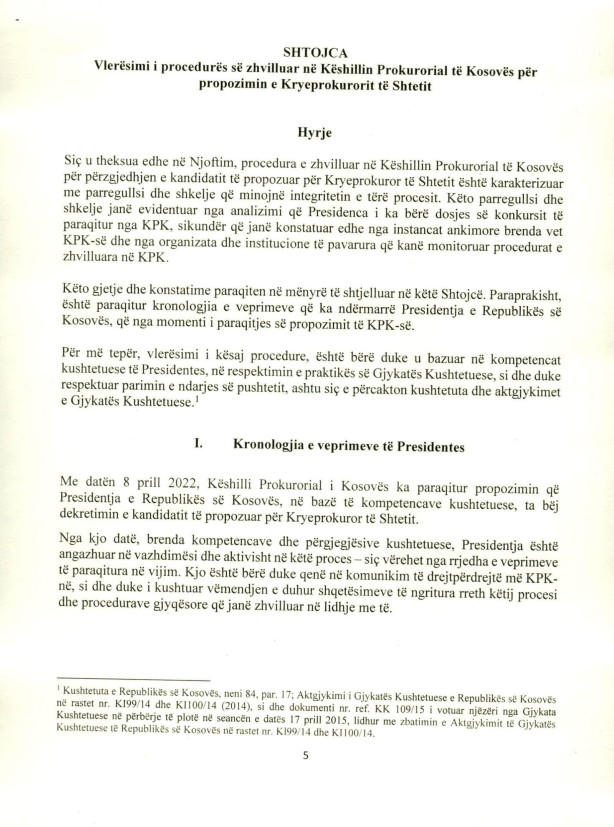 SHTOJCA
Vlerësimi i procedurës së zhvilluar në Këshillin Prokurorial të Kosovës për propozimin e Kryeprokurorit të Shtetit

Hyrje

Siç u theksua edhe në Njoftim, procedura e zhvilluar në Këshillin Prokurorial të Kosovës për përzgjedhjen e kandidatit të propozuar për Kryeprokuror të Shtetit është karakterizuar me parregullsi dhe shkelje që minojnë integritetin e tërë procesit. Këto parregullsi dhe shkelje janë evidentuar nga analizimi që Presidenca i ka bërë dosjes së konkursit të paraqitur nga KPK, sikundër që janë konstatuar edhe nga instancat ankimore brenda vet KPK-së dhe nga organizata dhe institucione të pavarura që kanë monitoruar procedurat e zhvilluara në KPK.

Këto gjetje dhe konstatime paraqiten në mënyrë të shtjelluar në këtë Shtojcë. Paraprakisht, është paraqitur kronologjia e veprimeve që ka ndërmarrë Presidentja e Republikës së Kosovës, që nga momenti i paraqitjes së propozimit të KPK-së.

Për më tepër, vlerësimi i kësaj procedure, është bërë duke u bazuar në kompetencat kushtetuese të Presidentes, në respektimin e praktikës së Gjykatës Kushtetuese, si dhe duke respektuar parimin e ndarjes së pushtetit, ashtu siç e përcakton kushtetuta dhe aktgjykimet e Gjykatës Kushtetuese.$^1$

I. Kronologjia e veprimeve të Presidentes

Me datën 8 prill 2022, Këshilli Prokurorial i Kosovës ka paraqitur propozimin që Presidentja e Republikës së Kosovës, në bazë të kompetencave kushtetuese, ta bëj dekretimin e kandidatit të propozuar për Kryeprokuror të Shtetit.

Nga kjo datë, brenda kompetencave dhe përgjegjësive kushtetuese, Presidentja është angazhuar në vazhdimësi dhe aktivisht në këtë proces – siç vërehet nga rrjedha e veprimeve të paraqitura në vijim. Kjo është bërë duke qenë në komunikim të drejtpërdrejtë më KPK-në, si dhe duke i kushtuar vëmendjen e duhur shqetësimeve të ngritura rreth këtij procesi dhe procedurave gjyqësore që janë zhvilluar në lidhje me të.

$^1$ Kushtetuta e Republikës së Kosovës, neni 84, par. 17; Aktgjykimi i Gjykatës Kushtetuese e Republikës së Kosovës në rastet nr. KI99/14 dhe KI100/14 (2014), si dhe dokumenti nr. ref. KK 109/15 i votuar njëzëri nga Gjykata Kushtetuese në përbërje të plotë në seancën e datës 17 prill 2015, lidhur me zbatimin e Aktgjykimit të Gjykatës Kushtetuese të Republikës së Kosovës në rastet nr. KI99/14 dhe KI100/14.

5